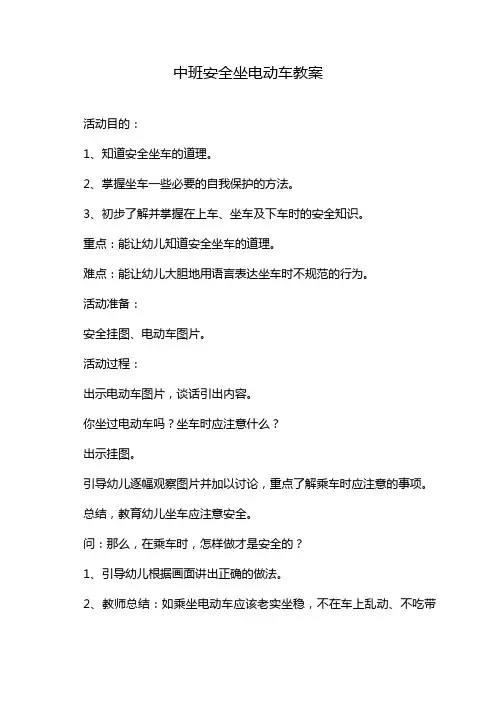 中班安全坐电动车教案

活动目的：

1、知道安全坐车的道理。

2、掌握坐车一些必要的自我保护的方法。

3、初步了解并掌握在上车、坐车及下车时的安全知识。

重点：能让幼儿知道安全坐车的道理。

难点：能让幼儿大胆地用语言表达坐车时不规范的行为。

活动准备：

安全挂图、电动车图片。

活动过程：

出示电动车图片，谈话引出内容。

你坐过电动车吗？坐车时应注意什么？

出示挂图。

引导幼儿逐幅观察图片并加以讨论，重点了解乘车时应注意的事项。

总结，教育幼儿坐车应注意安全。

问：那么，在乘车时，怎样做才是安全的？

1、引导幼儿根据画面讲出正确的做法。

2、教师总结：如乘坐电动车应该老实坐稳，不在车上乱动、不吃带